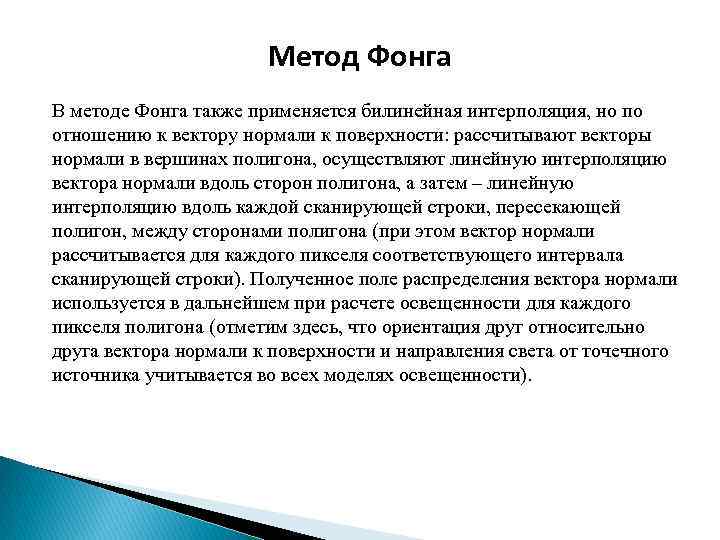 Метод Фонга

В методе Фонга также применяется билинейная интерполяция, но по отношению к вектору нормали к поверхности: рассчитывают векторы нормали в вершинах полигона, осуществляют линейную интерполяцию вектора нормали вдоль сторон полигона, а затем – линейную интерполяцию вдоль каждой сканирующей строки, пересекающей полигон, между сторонами полигона (при этом вектор нормали рассчитывается для каждого пикселя соответствующего интервала сканирующей строки). Полученное поле распределения вектора нормали используется в дальнейшем при расчете освещенности для каждого пикселя полигона (отметим здесь, что ориентация друг относительно друга вектора нормали к поверхности и направления света от точечного источника учитывается во всех моделях освещенности).